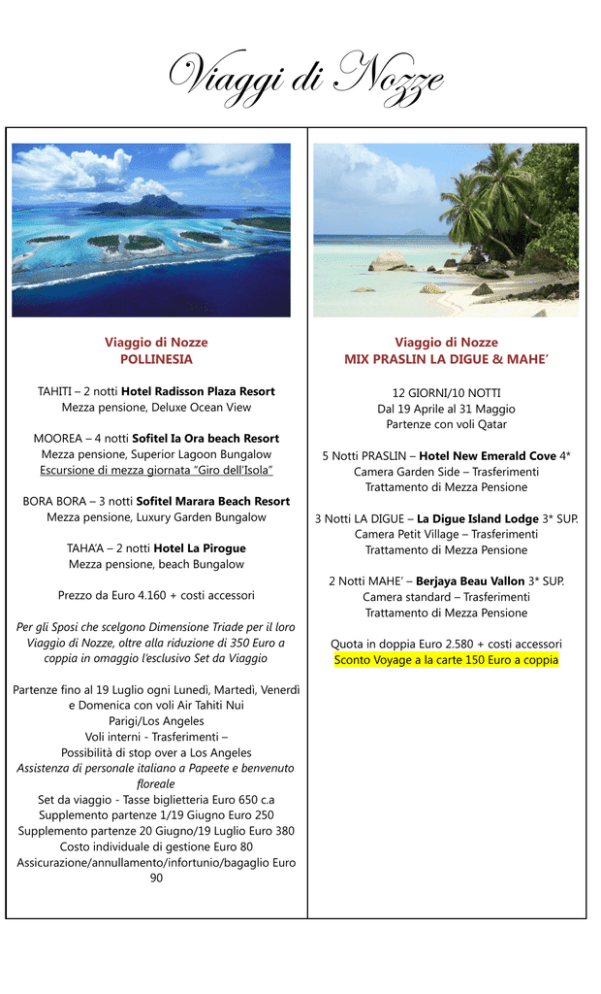 Viaggi di Nozze

Viaggio di Nozze
POLLINESIA

TAHITI – 2 notti Hotel Radisson Plaza Resort
Mezza pensione, Deluxe Ocean View

MOOREA – 4 notti Sofitel Ia Ora beach Resort
Mezza pensione, Superior Lagoon Bungalow
Escursione di mezza giornata "Giro dell'Isola"

BORA BORA – 3 notti Sofitel Marara Beach Resort
Mezza pensione, Luxury Garden Bungalow

TAHA'A – 2 notti Hotel La Pirogue
Mezza pensione, beach Bungalow

Prezzo da Euro 4.160 + costi accessori

Per gli Sposi che scelgono Dimensione Triade per il loro Viaggio di Nozze, oltre alla riduzione di 350 Euro a coppia in omaggio l'esclusivo Set da Viaggio

Partenze fino al 19 Luglio ogni Lunedì, Martedì, Venerdì e Domenica con voli Air Tahiti Nui
Parigi/Los Angeles
Voli interni - Trasferimenti –
Possibilità di stop over a Los Angeles
Assistenza di personale italiano a Papeete e benvenuto floreale
Set da viaggio - Tasse biglietteria Euro 650 c.a
Supplemento partenze 1/19 Giugno Euro 250
Supplemento partenze 20 Giugno/19 Luglio Euro 380
Costo individuale di gestione Euro 80
Assicurazione/annullamento/infortunio/bagaglio Euro 90

Viaggio di Nozze
MIX PRASLIN LA DIGUE & MAHE'

12 GIORNI/10 NOTTI
Dal 19 Aprile al 31 Maggio
Partenze con voli Qatar

5 Notti PRASLIN – Hotel New Emerald Cove 4*
Camera Garden Side – Trasferimenti
Trattamento di Mezza Pensione

3 Notti LA DIGUE – La Digue Island Lodge 3* SUP.
Camera Petit Village – Trasferimenti
Trattamento di Mezza Pensione

2 Notti MAHE' – Berjaya Beau Vallon 3* SUP.
Camera standard – Trasferimenti
Trattamento di Mezza Pensione

Quota in doppia Euro 2.580 + costi accessori
Sconto Voyage a la carte 150 Euro a coppia